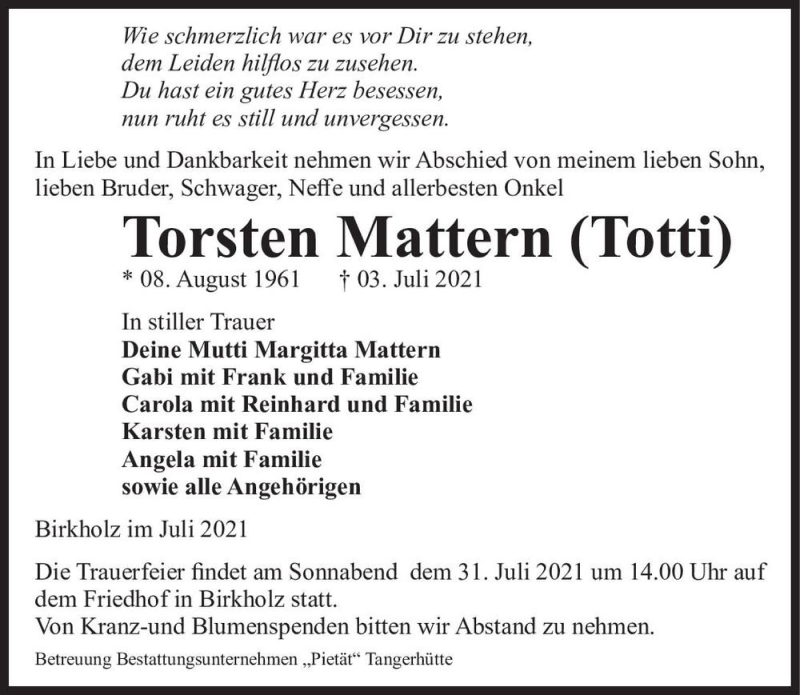 Wie schmerzlich war es vor Dir zu stehen,
dem Leiden hilflos zu zusehen.
Du hast ein gutes Herz besessen,
nun ruht es still und unvergessen.

In Liebe und Dankbarkeit nehmen wir Abschied von meinem lieben Sohn, lieben Bruder, Schwager, Neffe und allerbesten Onkel

Torsten Mattern (Totti)

* 08. August 1961 † 03. Juli 2021

In stiller Trauer
Deine Mutti Margitta Mattern
Gabi mit Frank und Familie
Carola mit Reinhard und Familie
Karsten mit Familie
Angela mit Familie
sowie alle Angehörigen

Birkholz im Juli 2021

Die Trauerfeier findet am Sonnabend dem 31. Juli 2021 um 14.00 Uhr auf dem Friedhof in Birkholz statt.
Von Kranz-und Blumenspenden bitten wir Abstand zu nehmen.

Betreuung Bestattungsunternehmen „Pietät“ Tangerhütte